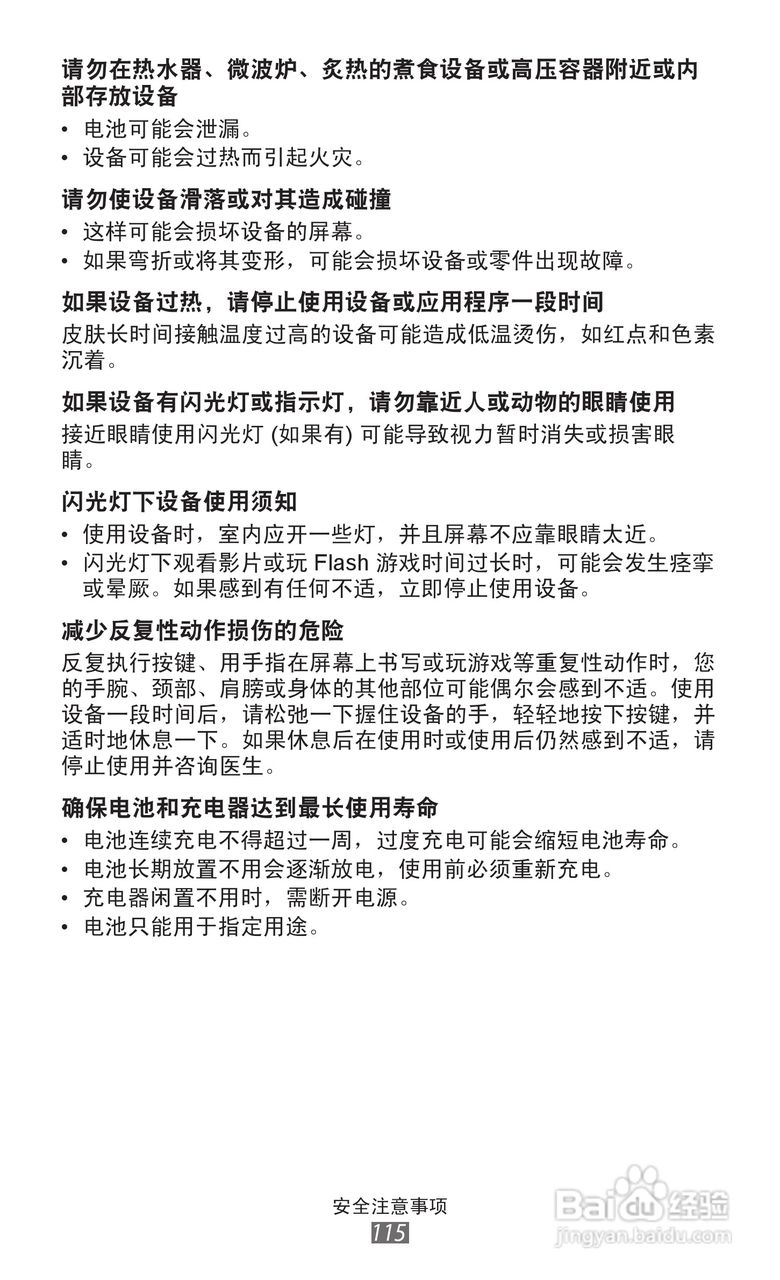 请勿在热水器、微波炉、炙热的煮食设备或高压容器附近或内部存放设备

• 电池可能会泄漏。
• 设备可能会过热而引起火灾。

请勿使设备滑落或对其造成碰撞

• 这样可能会损坏设备的屏幕。
• 如果弯折或将其变形，可能会损坏设备或零件出现故障。

如果设备过热，请停止使用设备或应用程序一段时间

皮肤长时间接触温度过高的设备可能造成低温烫伤，如红点和色素沉着。

如果设备有闪光灯或指示灯，请勿靠近人或动物的眼睛使用

接近眼睛使用闪光灯 (如果有) 可能导致视力暂时消失或损害眼睛。

闪光灯下设备使用须知

• 使用设备时，室内应开一些灯，并且屏幕不应靠眼睛太近。
• 闪光灯下观看影片或玩 Flash 游戏时间过长时，可能会发生痉挛或晕厥。如果感到有任何不适，立即停止使用设备。

减少反复性动作损伤的危险

反复执行按键、用手指在屏幕上书写或玩游戏等重复性动作时，您的手腕、颈部、肩膀或身体的其他部位可能偶尔会感到不适。使用设备一段时间后，请松弛一下握住设备的手，轻轻地按下按键，并适时地休息一下。如果休息后在使用时或使用后仍然感到不适，请停止使用并咨询医生。

确保电池和充电器达到最长使用寿命

• 电池连续充电不得超过一周，过度充电可能会缩短电池寿命。
• 电池长期放置不用会逐渐放电，使用前必须重新充电。
• 充电器闲置不用时，需断开电源。
• 电池只能用于指定用途。

安全注意事项
115

Baidu 经验
jingyan.baidu.com